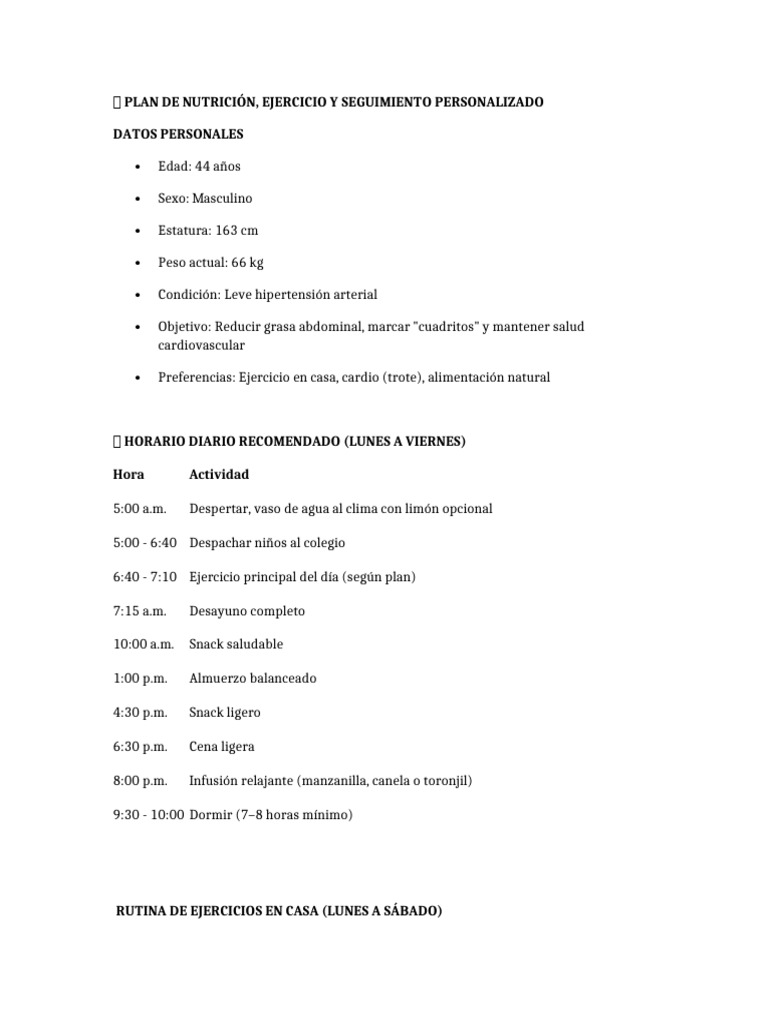 PLAN DE NUTRICIÓN, EJERCICIO Y SEGUIMIENTO PERSONALIZADO

DATOS PERSONALES

• Edad: 44 años
• Sexo: Masculino
• Estatura: 163 cm
• Peso actual: 66 kg
• Condición: Leve hipertensión arterial
• Objetivo: Reducir grasa abdominal, marcar "cuadritos" y mantener salud cardiovascular
• Preferencias: Ejercicio en casa, cardio (trote), alimentación natural

HORARIO DIARIO RECOMENDADO (LUNES A VIERNES)

| Hora | Actividad |
|---|---|
| 5:00 a.m. | Despertar, vaso de agua al clima con limón opcional |
| 5:00 - 6:40 | Despachar niños al colegio |
| 6:40 - 7:10 | Ejercicio principal del día (según plan) |
| 7:15 a.m. | Desayuno completo |
| 10:00 a.m. | Snack saludable |
| 1:00 p.m. | Almuerzo balanceado |
| 4:30 p.m. | Snack ligero |
| 6:30 p.m. | Cena ligera |
| 8:00 p.m. | Infusión relajante (manzanilla, canela o toronjil) |
| 9:30 - 10:00 | Dormir (7–8 horas mínimo) |

RUTINA DE EJERCICIOS EN CASA (LUNES A SÁBADO)